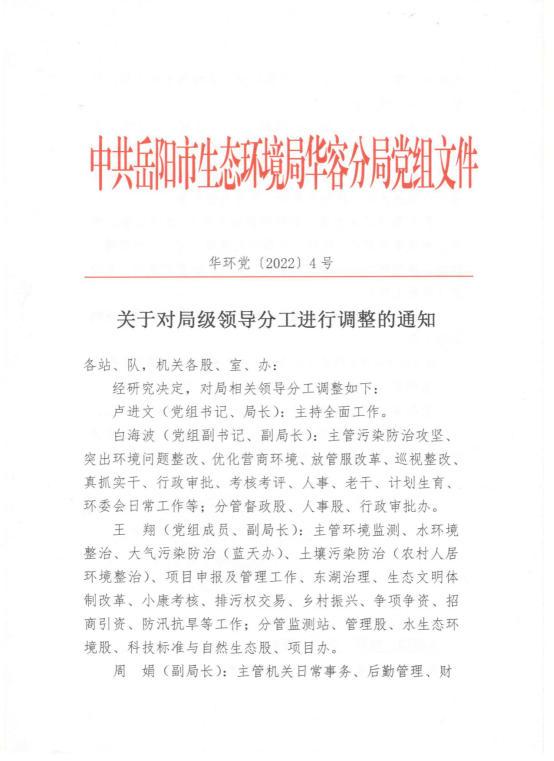 中共岳阳市生态环境局华容分局党组文件

华环党〔2022〕4号

关于对局级领导分工进行调整的通知

各站、队，机关各股、室、办：

经研究决定，对局相关领导分工调整如下：

卢进文（党组书记、局长）：主持全面工作。

白海波（党组副书记、副局长）：主管污染防治攻坚、突出环境问题整改、优化营商环境、放管服改革、巡视整改、真抓实干、行政审批、考核考评、人事、老干、计划生育、环委会日常工作等；分管督政股、人事股、行政审批办。

王　翔（党组成员、副局长）：主管环境监测、水环境整治、大气污染防治（蓝天办）、土壤污染防治（农村人居环境整治）、项目申报及管理工作、东湖治理、生态文明体制改革、小康考核、排污权交易、乡村振兴、争项争资、招商引资、防汛抗旱等工作；分管监测站、管理股、水生态环境股、科技标准与自然生态股、项目办。

周　娟（副局长）：主管机关日常事务、后勤管理、财